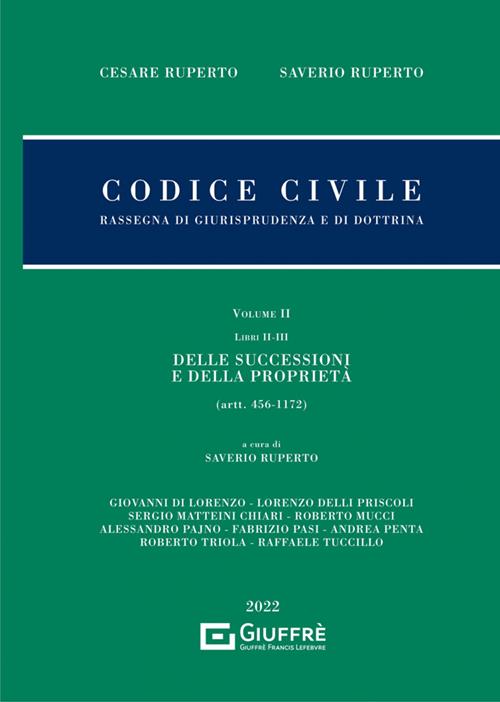 CESARE RUPERTO SAVERIO RUPERTO

CODICE CIVILE
RASSEGNA DI GIURISPRUDENZA E DI DOTTRINA

VOLUME II
LIBRI II-III
DELLE SUCCESSIONI
E DELLA PROPRIETÀ
(artt. 456-1172)

a cura di
SAVERIO RUPERTO

GIOVANNI DI LORENZO - LORENZO DELLI PRISCOLI
SERGIO MATTEINI CHIARI - ROBERTO MUCCI
ALESSANDRO PAJNO - FABRIZIO PASI - ANDREA PENTA
ROBERTO TRIOLA - RAFFAELE TUCCILLO

2022

GIUFFRÈ
GIUFFRÈ FRANCIS LEFEBVRE